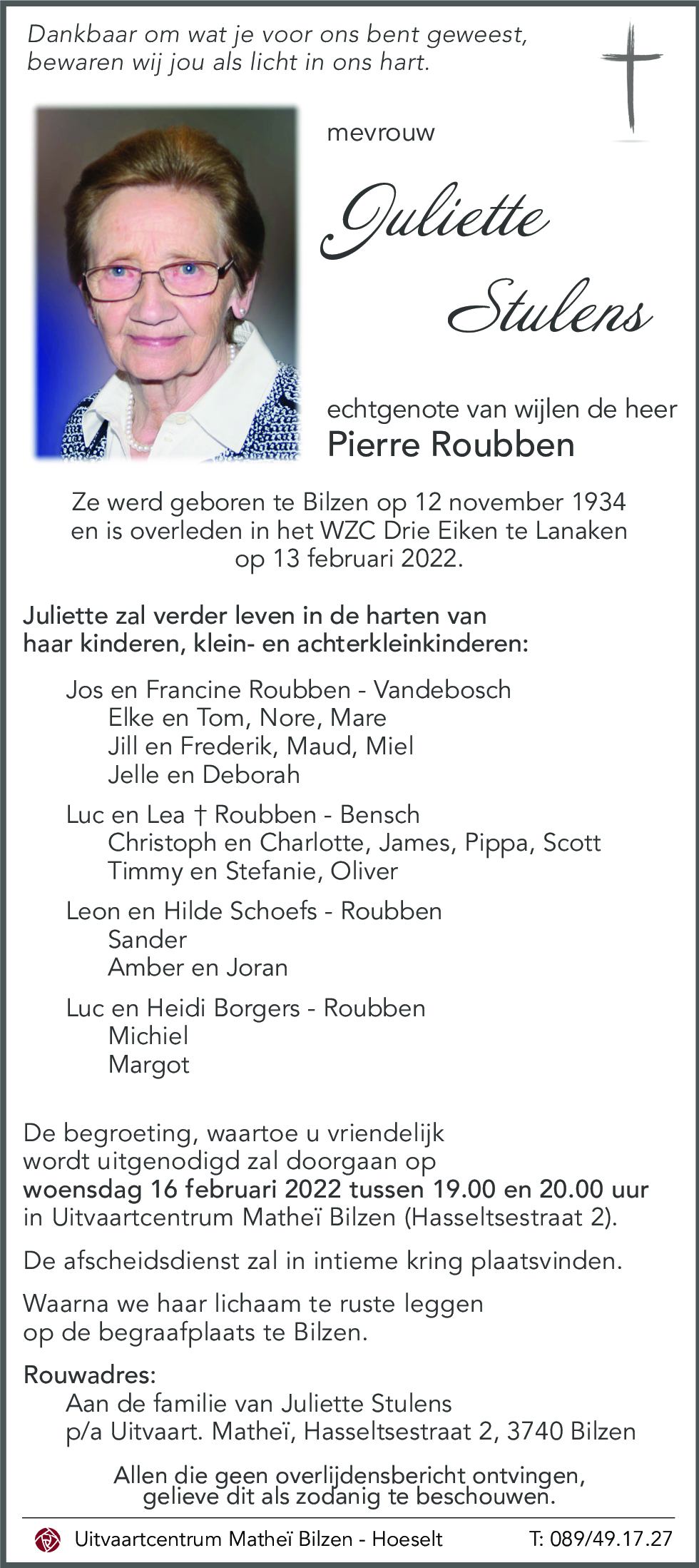 Dankbaar om wat je voor ons bent geweest,
bewaren wij jou als licht in ons hart.

mevrouw

Juliette
Stulens

echtgenote van wijlen de heer
Pierre Roubben

Ze werd geboren te Bilzen op 12 november 1934
en is overleden in het WZC Drie Eiken te Lanaken
op 13 februari 2022.

Juliette zal verder leven in de harten van
haar kinderen, klein- en achterkleinkinderen:

Jos en Francine Roubben - Vandebosch
Elke en Tom, Nore, Mare
Jill en Frederik, Maud, Miel
Jelle en Deborah

Luc en Lea † Roubben - Bensch
Christoph en Charlotte, James, Pippa, Scott
Timmy en Stefanie, Oliver

Leon en Hilde Schoefs - Roubben
Sander
Amber en Joran

Luc en Heidi Borgers - Roubben
Michiel
Margot

De begroeting, waartoe u vriendelijk
wordt uitgenodigd zal doorgaan op
woensdag 16 februari 2022 tussen 19.00 en 20.00 uur
in Uitvaartcentrum Matheï Bilzen (Hasseltsestraat 2).

De afscheidsdienst zal in intieme kring plaatsvinden.

Waarna we haar lichaam te ruste leggen
op de begraafplaats te Bilzen.

Rouwadres:
Aan de familie van Juliette Stulens
p/a Uitvaart. Matheï, Hasseltsestraat 2, 3740 Bilzen

Allen die geen overlijdensbericht ontvingen,
gelieve dit als zodanig te beschouwen.

Uitvaartcentrum Matheï Bilzen - Hoeselt T: 089/49.17.27